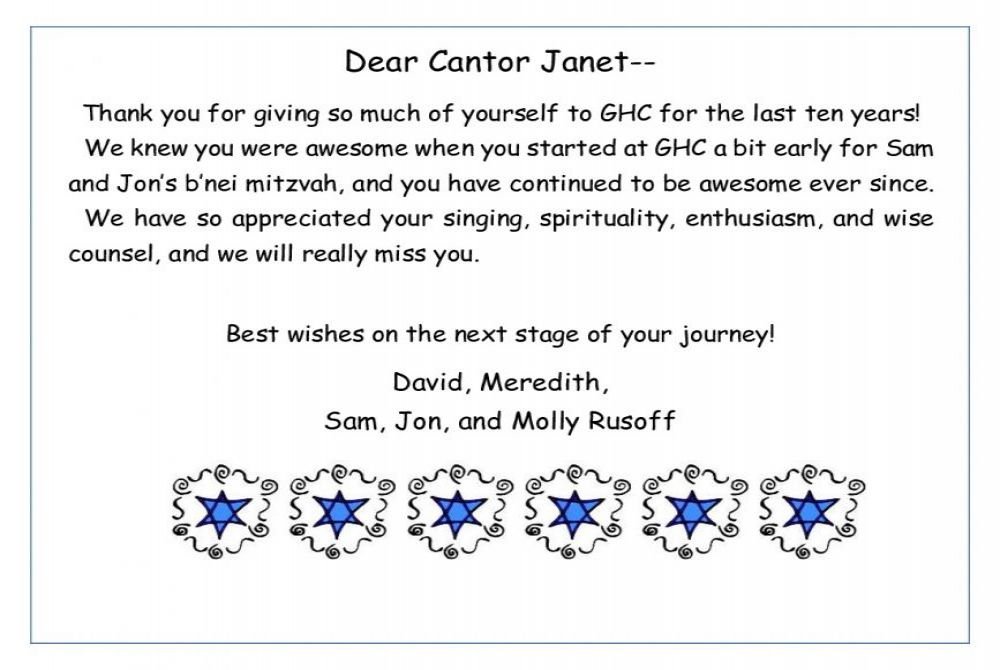 Dear Cantor Janet--

Thank you for giving so much of yourself to GHC for the last ten years! We knew you were awesome when you started at GHC a bit early for Sam and Jon's b'nei mitzvah, and you have continued to be awesome ever since. We have so appreciated your singing, spirituality, enthusiasm, and wise counsel, and we will really miss you.

Best wishes on the next stage of your journey!

David, Meredith,
Sam, Jon, and Molly Rusoff